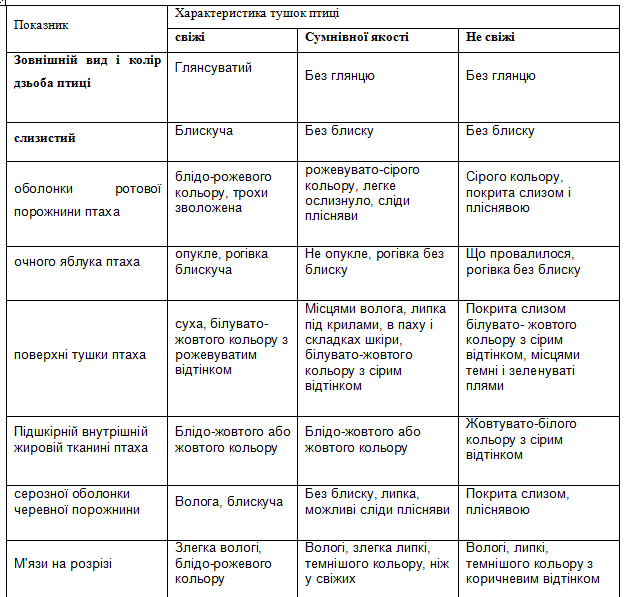 | Показник | Характеристика тушок птиці | | |
|---|---|---|---|
| | свіжі | Сумнівної якості | Не свіжі |
| Зовнішній вид і колір дзьоба птиці | Глянсуватий | Без глянцю | Без глянцю |
| слизистий | Блискуча | Без блиску | Без блиску |
| оболонки ротової порожнини птаха | блідо-рожевого кольору, трохи зволожена | рожевувато-сірого кольору, легке ослизнуло, сліди плісняви | Сірого кольору, покрита слизом і пліснявою |
| очного яблука птаха | опукле, рогівка блискуча | Не опукле, рогівка без блиску | Що провалилося, рогівка без блиску |
| поверхні тушки птаха | суха, білувато-жовтого кольору з рожевуватим відтінком | Місцями волога, липка під крилами, в паху і складках шкіри, білувато-жовтого кольору з сірим відтінком | Покрита слизом білувато- жовтого кольору з сірим відтінком, місцями темні і зеленуваті плями |
| Підшкірній внутрішній жировій тканині птаха | Блідо-жовтого або жовтого кольору | Блідо-жовтого або жовтого кольору | Жовтувато-білого кольору з сірим відтінком |
| серозної оболонки черевної порожнини | Волога, блискуча | Без блиску, липка, можливі сліди плісняви | Покрита слизом, пліснявою |
| М'язи на розрізі | Злегка вологі, блідо-рожевого кольору | Вологі, злегка липкі, темнішого кольору, ніж у свіжих | Вологі, липкі, темнішого кольору з коричневим відтінком |